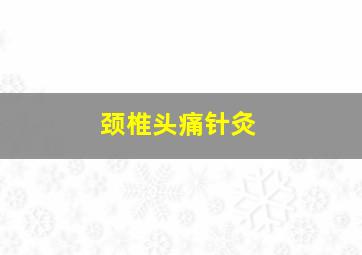 颈椎头痛针灸